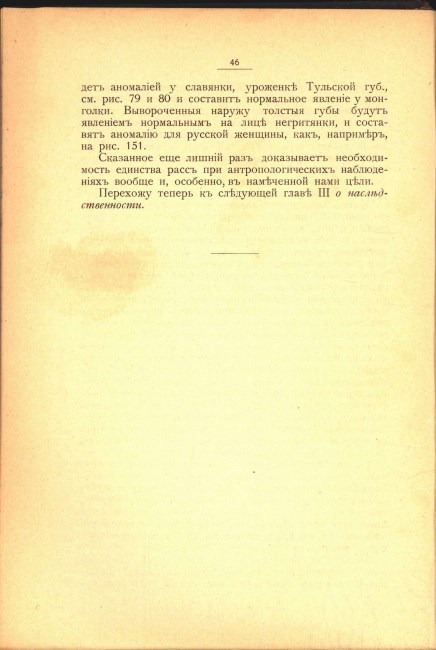 46

детъ аномаліей у славянки, уроженкѣ Тульской губ., см. рис. 79 и 80 и составитъ нормальное явленіе у монголки. Вывороченныя наружу толстыя губы будутъ явленіемъ нормальнымъ на лицѣ негритянки, и составятъ аномалію для русской женщины, какъ, напримѣръ, на рис. 151.

Сказанное еще лишній разъ доказываетъ необходимость единства рассъ при антропологическихъ наблюденіяхъ вообще и, особенно, въ намѣченной нами цѣли.

Перехожу теперь къ слѣдующей главѣ III о наслѣдственности.